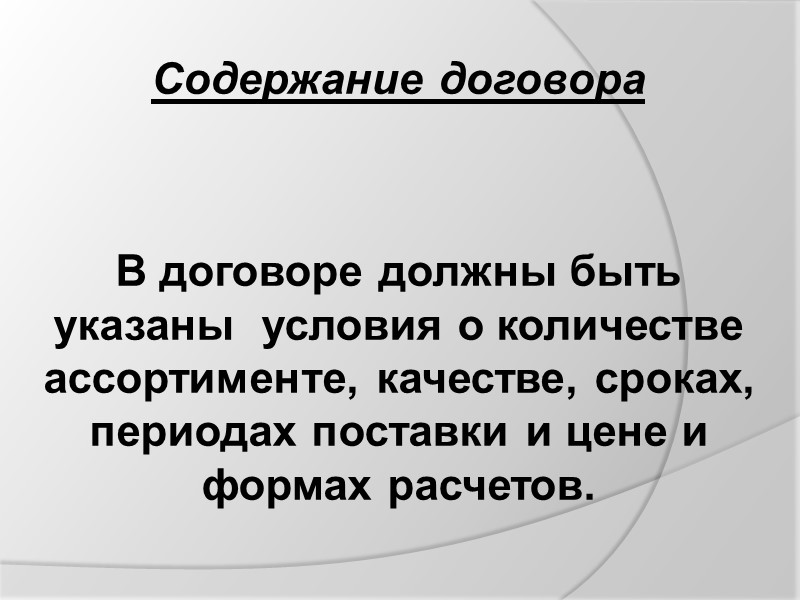 Содержание договора

В договоре должны быть указаны условия о количестве ассортименте, качестве, сроках, периодах поставки и цене и формах расчетов.